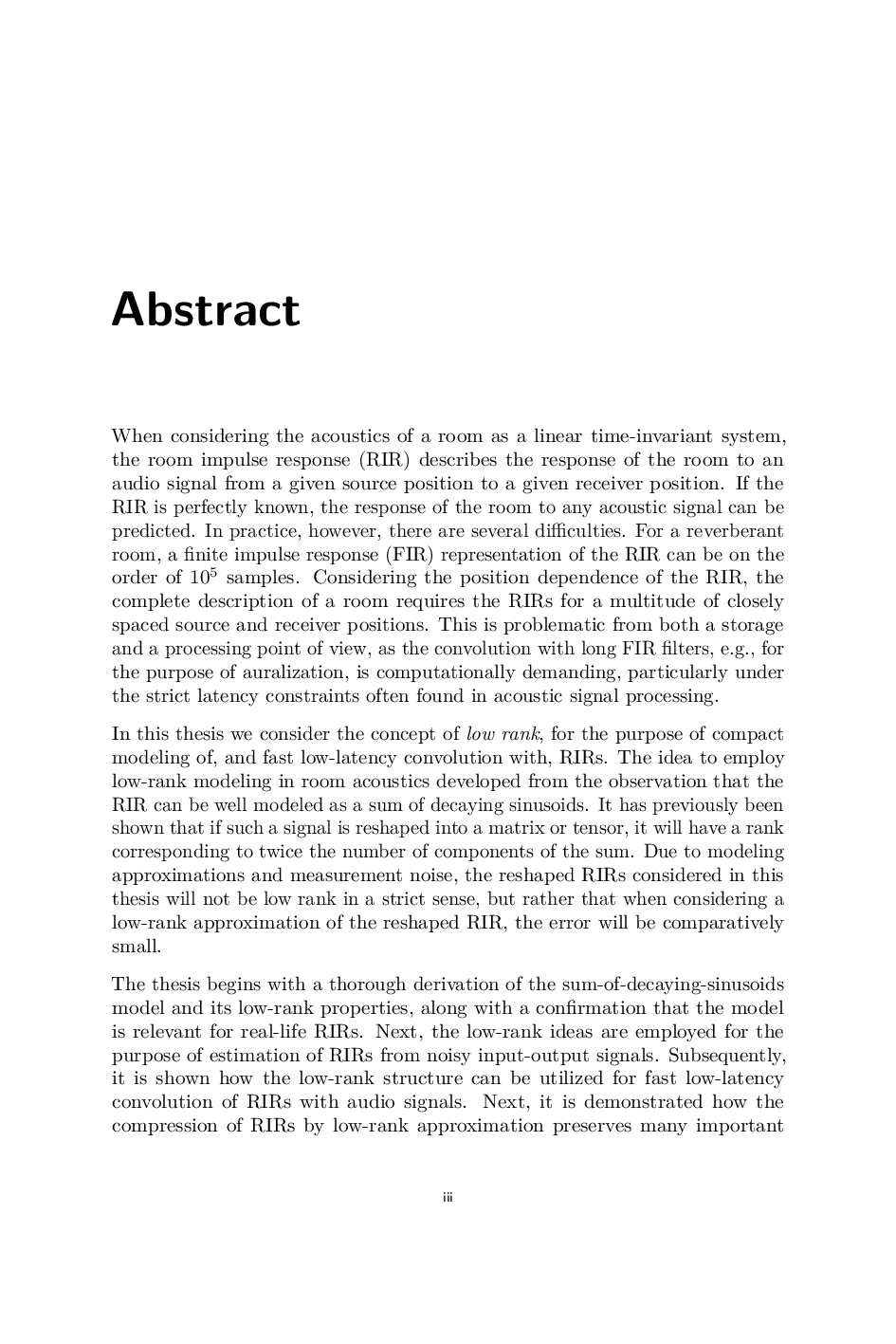 Abstract

When considering the acoustics of a room as a linear time-invariant system, the room impulse response (RIR) describes the response of the room to an audio signal from a given source position to a given receiver position. If the RIR is perfectly known, the response of the room to any acoustic signal can be predicted. In practice, however, there are several difficulties. For a reverberant room, a finite impulse response (FIR) representation of the RIR can be on the order of $10^5$ samples. Considering the position dependence of the RIR, the complete description of a room requires the RIRs for a multitude of closely spaced source and receiver positions. This is problematic from both a storage and a processing point of view, as the convolution with long FIR filters, e.g., for the purpose of auralization, is computationally demanding, particularly under the strict latency constraints often found in acoustic signal processing.

In this thesis we consider the concept of low rank, for the purpose of compact modeling of, and fast low-latency convolution with, RIRs. The idea to employ low-rank modeling in room acoustics developed from the observation that the RIR can be well modeled as a sum of decaying sinusoids. It has previously been shown that if such a signal is reshaped into a matrix or tensor, it will have a rank corresponding to twice the number of components of the sum. Due to modeling approximations and measurement noise, the reshaped RIRs considered in this thesis will not be low rank in a strict sense, but rather that when considering a low-rank approximation of the reshaped RIR, the error will be comparatively small.

The thesis begins with a thorough derivation of the sum-of-decaying-sinusoids model and its low-rank properties, along with a confirmation that the model is relevant for real-life RIRs. Next, the low-rank ideas are employed for the purpose of estimation of RIRs from noisy input-output signals. Subsequently, it is shown how the low-rank structure can be utilized for fast low-latency convolution of RIRs with audio signals. Next, it is demonstrated how the compression of RIRs by low-rank approximation preserves many important

iii